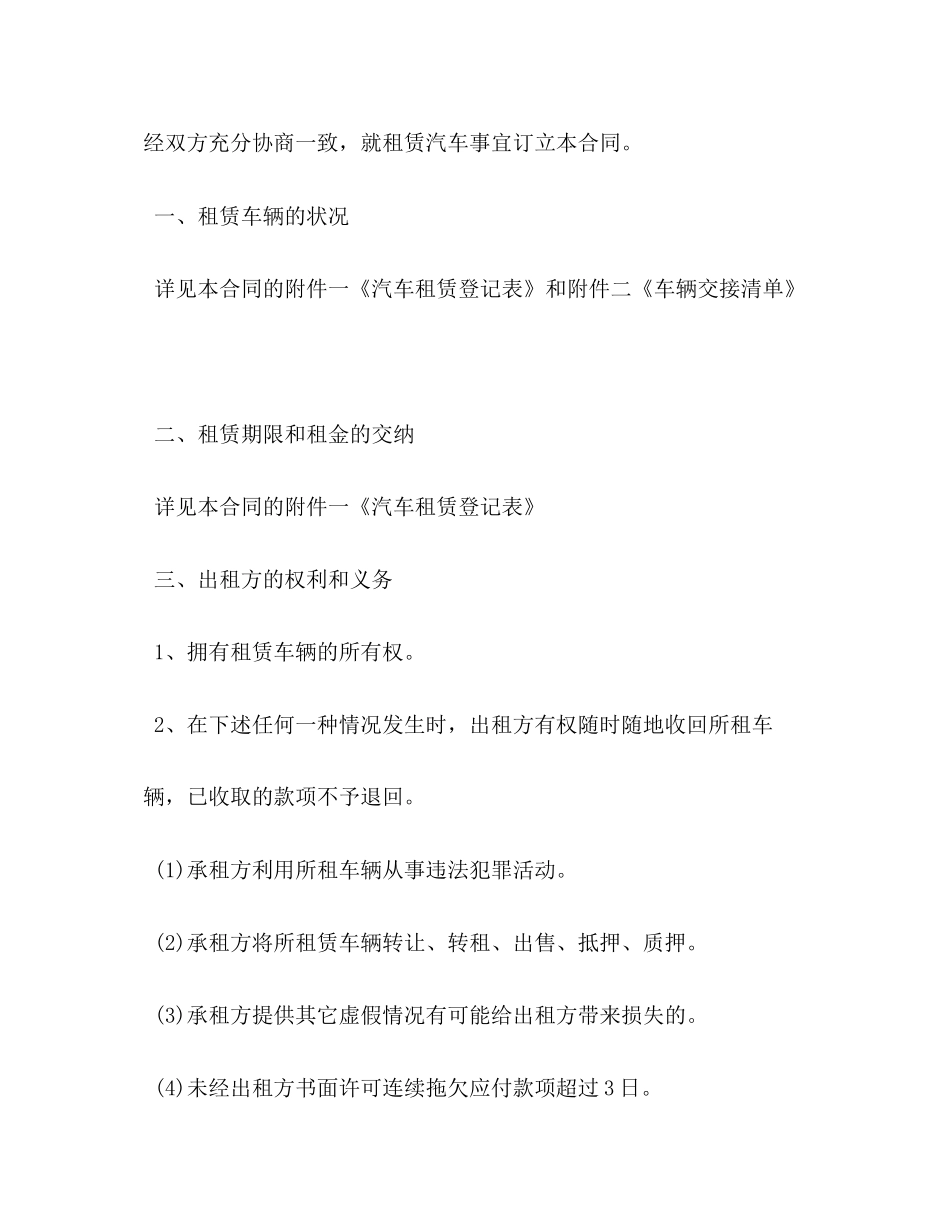 经双方充分协商一致，就租赁汽车事宜订立本合同。

一、租赁车辆的状况

详见本合同的附件一《汽车租赁登记表》和附件二《车辆交接清单》

二、租赁期限和租金的交纳

详见本合同的附件一《汽车租赁登记表》

三、出租方的权利和义务

1、拥有租赁车辆的所有权。

2、在下述任何一种情况发生时，出租方有权随时随地收回所租车辆，已收取的款项不予退回。

(1)承租方利用所租车辆从事违法犯罪活动。

(2)承租方将所租赁车辆转让、转租、出售、抵押、质押。

(3)承租方提供其它虚假情况有可能给出租方带来损失的。

(4)未经出租方书面许可连续拖欠应付款项超过3日。